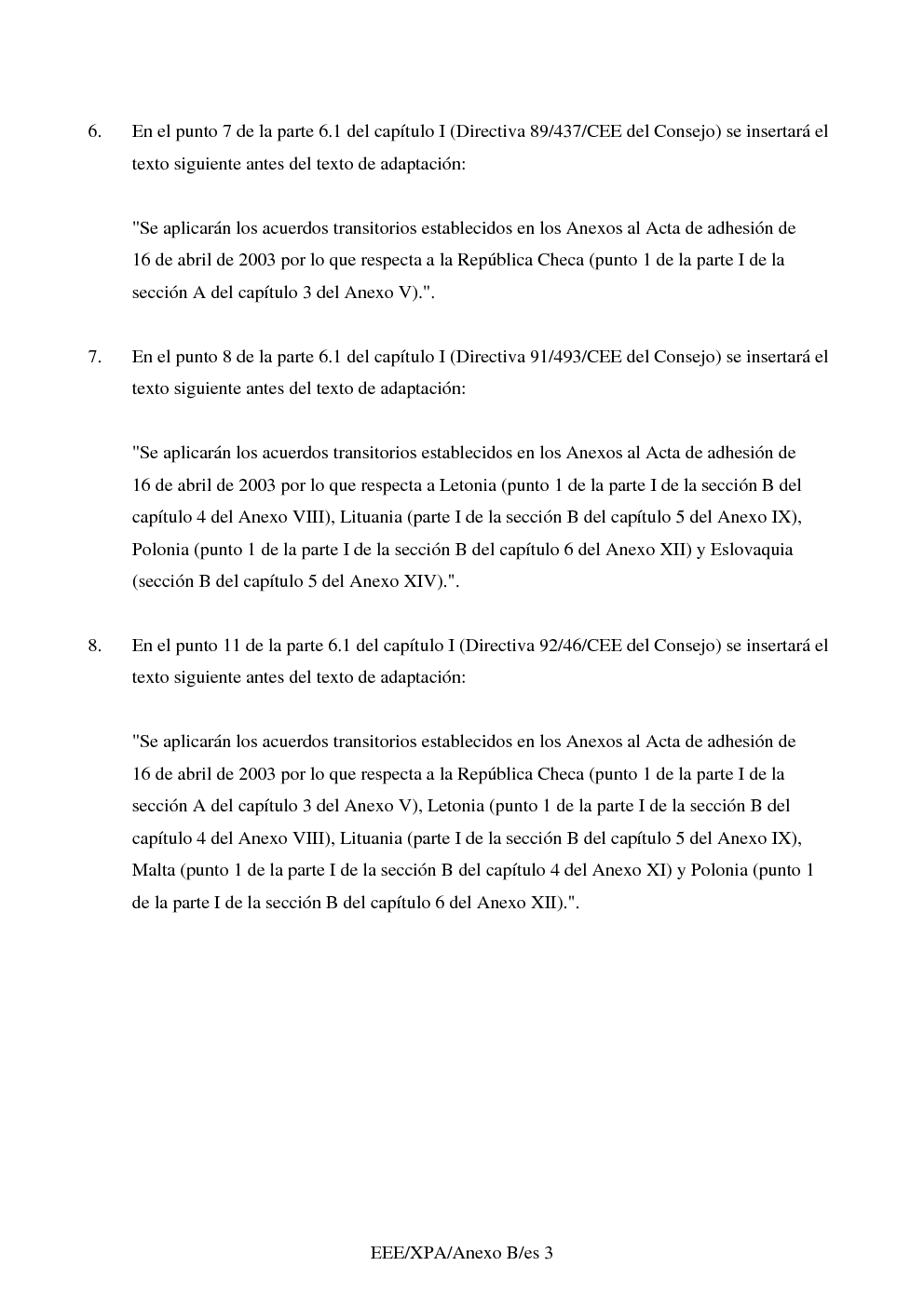 6. En el punto 7 de la parte 6.1 del capítulo I (Directiva 89/437/CEE del Consejo) se insertará el texto siguiente antes del texto de adaptación:

"Se aplicarán los acuerdos transitorios establecidos en los Anexos al Acta de adhesión de 16 de abril de 2003 por lo que respecta a la República Checa (punto 1 de la parte I de la sección A del capítulo 3 del Anexo V).".

7. En el punto 8 de la parte 6.1 del capítulo I (Directiva 91/493/CEE del Consejo) se insertará el texto siguiente antes del texto de adaptación:

"Se aplicarán los acuerdos transitorios establecidos en los Anexos al Acta de adhesión de 16 de abril de 2003 por lo que respecta a Letonia (punto 1 de la parte I de la sección B del capítulo 4 del Anexo VIII), Lituania (parte I de la sección B del capítulo 5 del Anexo IX), Polonia (punto 1 de la parte I de la sección B del capítulo 6 del Anexo XII) y Eslovaquia (sección B del capítulo 5 del Anexo XIV).".

8. En el punto 11 de la parte 6.1 del capítulo I (Directiva 92/46/CEE del Consejo) se insertará el texto siguiente antes del texto de adaptación:

"Se aplicarán los acuerdos transitorios establecidos en los Anexos al Acta de adhesión de 16 de abril de 2003 por lo que respecta a la República Checa (punto 1 de la parte I de la sección A del capítulo 3 del Anexo V), Letonia (punto 1 de la parte I de la sección B del capítulo 4 del Anexo VIII), Lituania (parte I de la sección B del capítulo 5 del Anexo IX), Malta (punto 1 de la parte I de la sección B del capítulo 4 del Anexo XI) y Polonia (punto 1 de la parte I de la sección B del capítulo 6 del Anexo XII).".

EEE/XPA/Anexo B/es 3